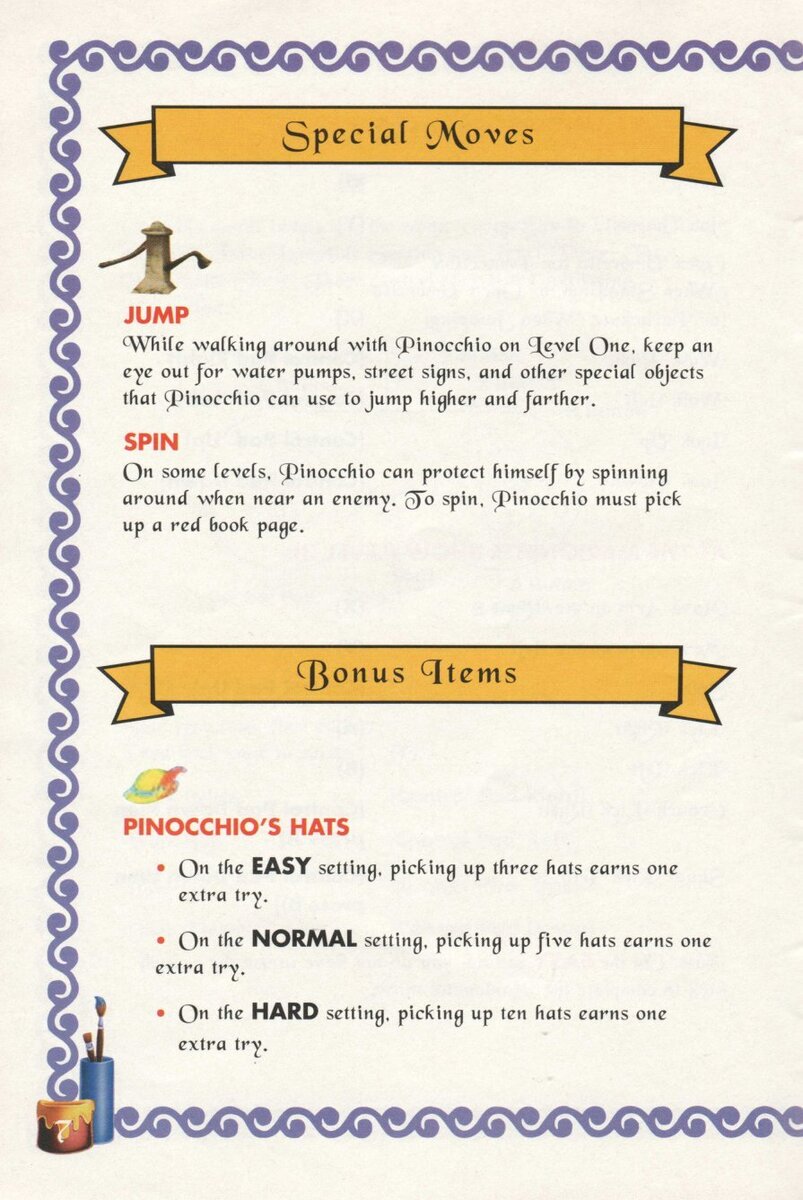 Special Moves

JUMP
While walking around with Pinocchio on Level One, keep an eye out for water pumps, street signs, and other special objects that Pinocchio can use to jump higher and farther.

SPIN
On some levels, Pinocchio can protect himself by spinning around when near an enemy. To spin, Pinocchio must pick up a red book page.

Bonus Items

PINOCCHIO'S HATS

• On the EASY setting, picking up three hats earns one extra try.

• On the NORMAL setting, picking up five hats earns one extra try.

• On the HARD setting, picking up ten hats earns one extra try.

7